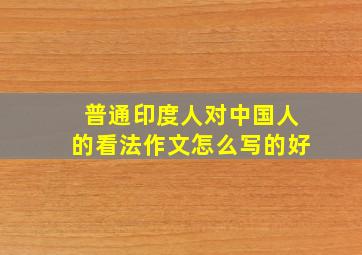 普通印度人对中国人的看法作文怎么写的好